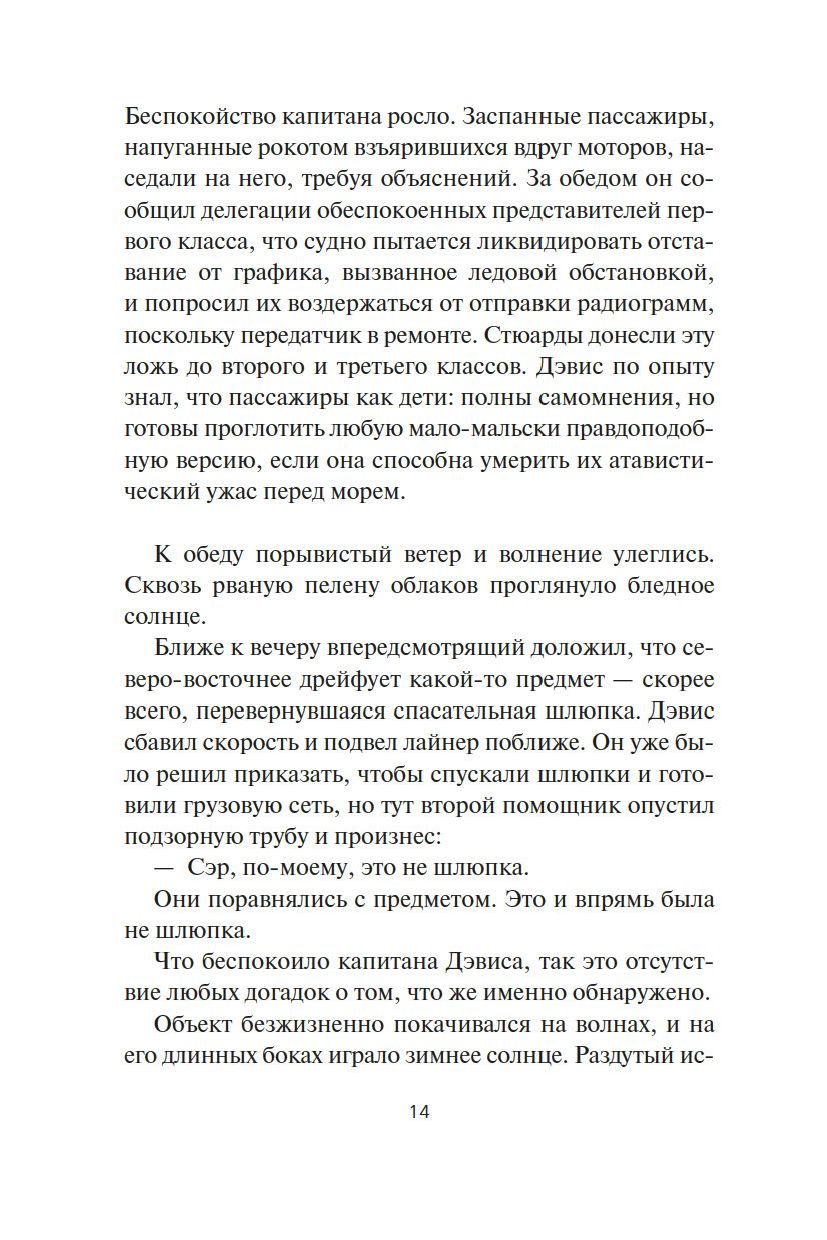 Беспокойство капитана росло. Заспанные пассажиры, напуганные рокотом взъярившихся вдруг моторов, наседали на него, требуя объяснений. За обедом он сообщил делегации обеспокоенных представителей первого класса, что судно пытается ликвидировать отставание от графика, вызванное ледовой обстановкой, и попросил их воздержаться от отправки радиограмм, поскольку передатчик в ремонте. Стюарды донесли эту ложь до второго и третьего классов. Дэвис по опыту знал, что пассажиры как дети: полны самомнения, но готовы проглотить любую мало-мальски правдоподобную версию, если она способна умерить их атавистический ужас перед морем.

К обеду порывистый ветер и волнение улеглись. Сквозь рваную пелену облаков проглянуло бледное солнце.

Ближе к вечеру впередсмотрящий доложил, что северо-восточнее дрейфует какой-то предмет — скорее всего, перевернувшаяся спасательная шлюпка. Дэвис сбавил скорость и подвел лайнер поближе. Он уже было решил приказать, чтобы спускали шлюпки и готовили грузовую сеть, но тут второй помощник опустил подзорную трубу и произнес:

— Сэр, по-моему, это не шлюпка.

Они поравнялись с предметом. Это и впрямь была не шлюпка.

Что беспокоило капитана Дэвиса, так это отсутствие любых догадок о том, что же именно обнаружено.

Объект безжизненно покачивался на волнах, и на его длинных боках играло зимнее солнце. Раздутый ис-

14